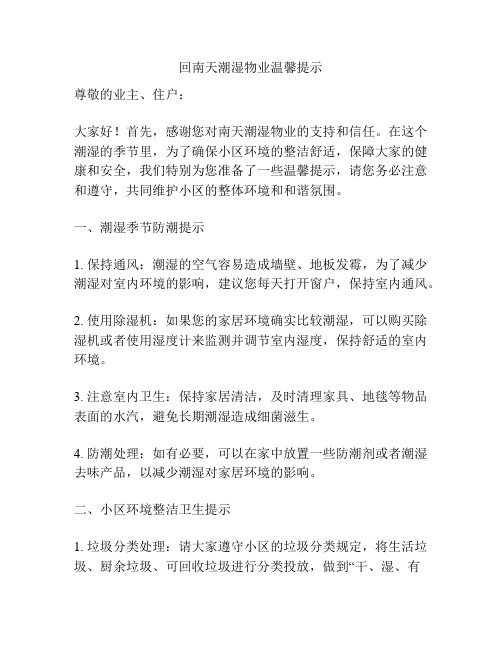 回南天潮湿物业温馨提示

尊敬的业主、住户：

大家好！首先，感谢您对南天潮湿物业的支持和信任。在这个潮湿的季节里，为了确保小区环境的整洁舒适，保障大家的健康和安全，我们特别为您准备了一些温馨提示，请您务必注意和遵守，共同维护小区的整体环境和和谐氛围。

一、潮湿季节防潮提示

1. 保持通风：潮湿的空气容易造成墙壁、地板发霉，为了减少潮湿对室内环境的影响，建议您每天打开窗户，保持室内通风。

2. 使用除湿机：如果您的家居环境确实比较潮湿，可以购买除湿机或者使用湿度计来监测并调节室内湿度，保持舒适的室内环境。

3. 注意室内卫生：保持家居清洁，及时清理家具、地毯等物品表面的水汽，避免长期潮湿造成细菌滋生。

4. 防潮处理：如有必要，可以在家中放置一些防潮剂或者潮湿去味产品，以减少潮湿对家居环境的影响。

二、小区环境整洁卫生提示

1. 垃圾分类处理：请大家遵守小区的垃圾分类规定，将生活垃圾、厨余垃圾、可回收垃圾进行分类投放，做到“干、湿、有